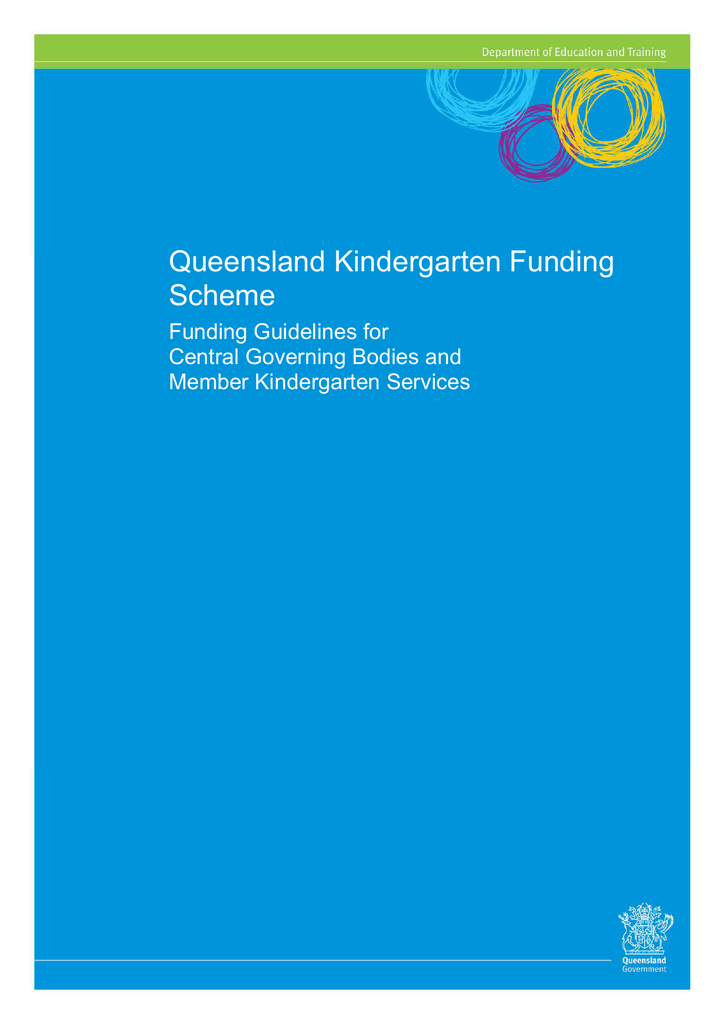 Department of Education and Training

Queensland Kindergarten Funding Scheme

Funding Guidelines for Central Governing Bodies and Member Kindergarten Services

Queensland Government